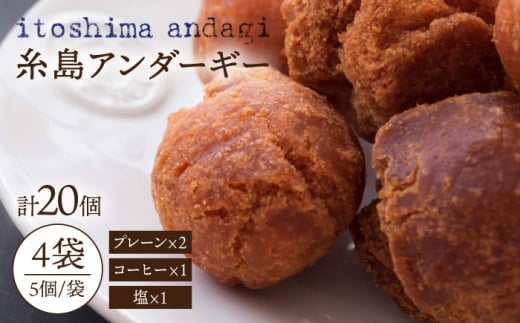 itoshima andagi
糸島アンダーギー

計20個

4袋
5個/袋

プレーン×2
コーヒー×1
塩×1